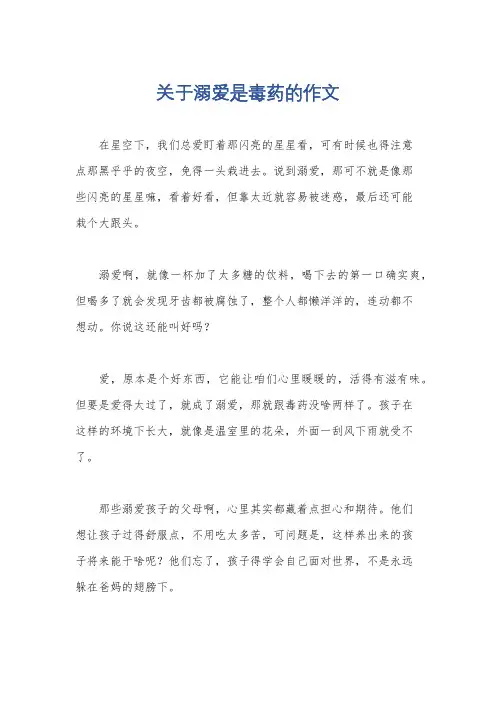 关于溺爱是毒药的作文

在星空下，我们总爱盯着那闪亮的星星看，可有时候也得注意点那黑乎乎的夜空，免得一头栽进去。说到溺爱，那可不就是像那些闪亮的星星嘛，看着好看，但靠太近就容易被迷惑，最后还可能栽个大跟头。

溺爱啊，就像一杯加了太多糖的饮料，喝下去的第一口确实爽，但喝多了就会发现牙齿都被腐蚀了，整个人都懒洋洋的，连动都不想动。你说这还能叫好吗？

爱，原本是个好东西，它能让咱们心里暖暖的，活得有滋有味。但要是爱得太过了，就成了溺爱，那就跟毒药没啥两样了。孩子在这样的环境下长大，就像是温室里的花朵，外面一刮风下雨就受不了。

那些溺爱孩子的父母啊，心里其实都藏着点担心和期待。他们想让孩子过得舒服点，不用吃太多苦，可问题是，这样养出来的孩子将来能干啥呢？他们忘了，孩子得学会自己面对世界，不是永远躲在爸妈的翅膀下。